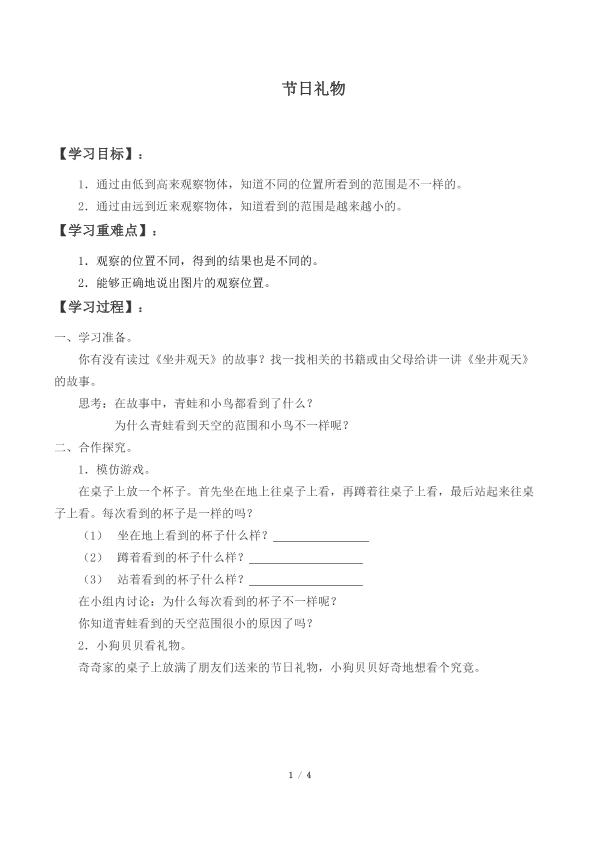 节日礼物

【学习目标】：

1．通过由低到高来观察物体，知道不同的位置所看到的范围是不一样的。

2．通过由远到近来观察物体，知道看到的范围是越来越小的。

【学习重难点】：

1．观察的位置不同，得到的结果也是不同的。

2．能够正确地说出图片的观察位置。

【学习过程】：

一、学习准备。

你有没有读过《坐井观天》的故事？找一找相关的书籍或由父母给讲一讲《坐井观天》的故事。

思考：在故事中，青蛙和小鸟都看到了什么？

为什么青蛙看到天空的范围和小鸟不一样呢？

二、合作探究。

1．模仿游戏。

在桌子上放一个杯子。首先坐在地上往桌子上看，再蹲着往桌子上看，最后站起来往桌子上看。每次看到的杯子是一样的吗？

（1） 坐在地上看到的杯子什么样？________________

（2） 蹲着看到的杯子什么样？________________

（3） 站着看到的杯子什么样？________________

在小组内讨论：为什么每次看到的杯子不一样呢？

你知道青蛙看到的天空范围很小的原因了吗？

2．小狗贝贝看礼物。

奇奇家的桌子上放满了朋友们送来的节日礼物，小狗贝贝好奇地想看个究竟。

1 / 4